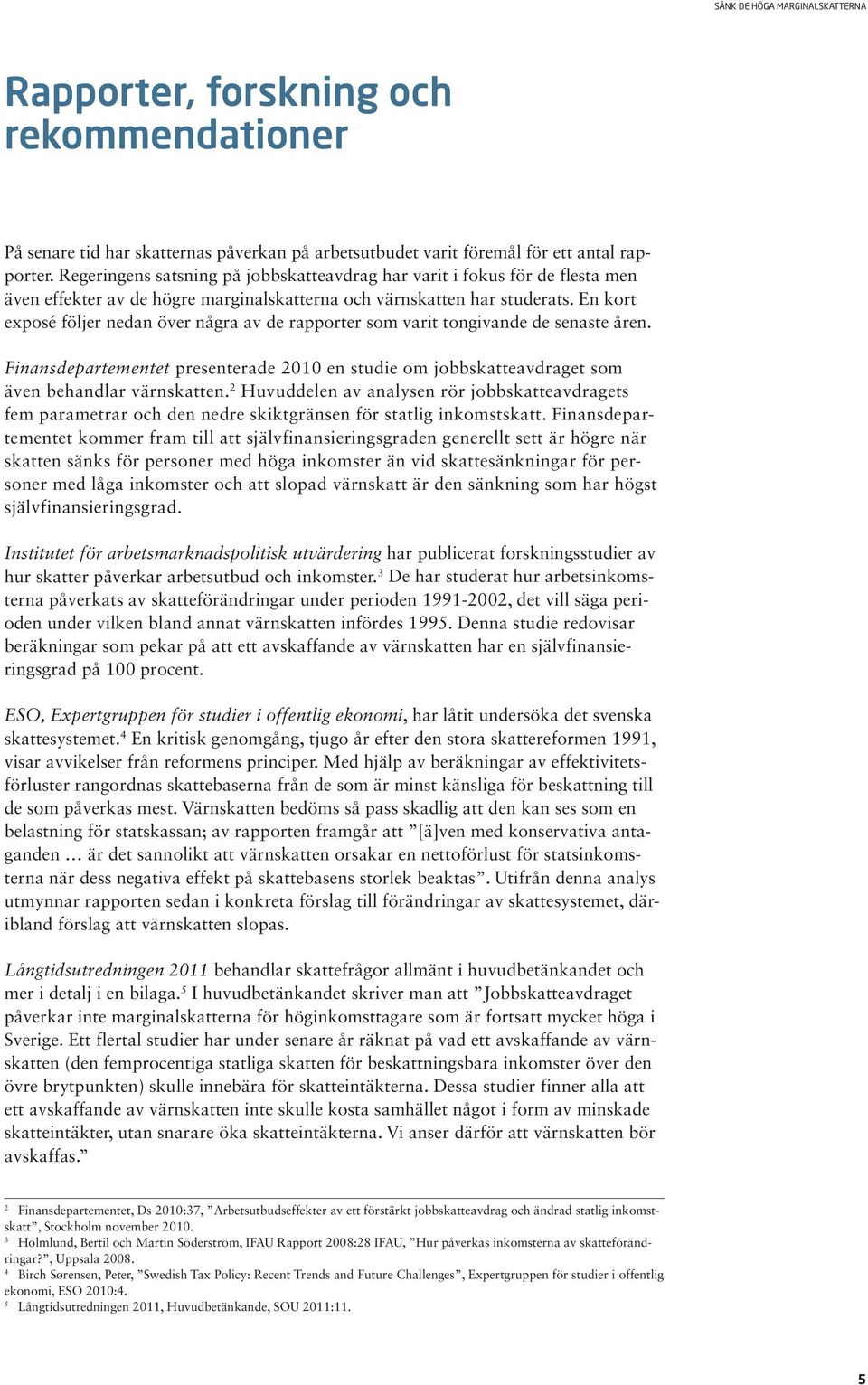 SÄNK DE HÖGA MARGINALSKATTERNA

Rapporter, forskning och rekommendationer

På senare tid har skatternas påverkan på arbetsutbudet varit föremål för ett antal rapporter. Regeringens satsning på jobbskatteavdrag har varit i fokus för de flesta men även effekter av de högre marginalskatterna och värnskatten har studerats. En kort exposé följer nedan över några av de rapporter som varit tongivande de senaste åren.

Finansdepartementet presenterade 2010 en studie om jobbskatteavdraget som även behandlar värnskatten.$^2$ Huvuddelen av analysen rör jobbskatteavdragets fem parametrar och den nedre skiktgränsen för statlig inkomstskatt. Finansdepartementet kommer fram till att självfinansieringsgraden generellt sett är högre när skatten sänks för personer med höga inkomster än vid skattesänkningar för personer med låga inkomster och att slopad värnskatt är den sänkning som har högst självfinansieringsgrad.

Institutet för arbetsmarknadspolitisk utvärdering har publicerat forskningsstudier av hur skatter påverkar arbetsutbud och inkomster.$^3$ De har studerat hur arbetsinkomsterna påverkats av skatteförändringar under perioden 1991-2002, det vill säga perioden under vilken bland annat värnskatten infördes 1995. Denna studie redovisar beräkningar som pekar på att ett avskaffande av värnskatten har en självfinansieringsgrad på 100 procent.

ESO, Expertgruppen för studier i offentlig ekonomi, har låtit undersöka det svenska skattesystemet.$^4$ En kritisk genomgång, tjugo år efter den stora skattereformen 1991, visar avvikelser från reformens principer. Med hjälp av beräkningar av effektivitetsförluster rangordnas skattebaserna från de som är minst känsliga för beskattning till de som påverkas mest. Värnskatten bedöms så pass skadlig att den kan ses som en belastning för statskassan; av rapporten framgår att ”[ä]ven med konservativa antaganden … är det sannolikt att värnskatten orsakar en nettoförlust för statsinkomsterna när dess negativa effekt på skattebasens storlek beaktas”. Utifrån denna analys utmynnar rapporten sedan i konkreta förslag till förändringar av skattesystemet, däribland förslag att värnskatten slopas.

Långtidsutredningen 2011 behandlar skattefrågor allmänt i huvudbetänkandet och mer i detalj i en bilaga.$^5$ I huvudbetänkandet skriver man att ”Jobbskatteavdraget påverkar inte marginalskatterna för höginkomsttagare som är fortsatt mycket höga i Sverige. Ett flertal studier har under senare år räknat på vad ett avskaffande av värnskatten (den femprocentiga statliga skatten för beskattningsbara inkomster över den övre brytpunkten) skulle innebära för skatteintäkterna. Dessa studier finner alla att ett avskaffande av värnskatten inte skulle kosta samhället något i form av minskade skatteintäkter, utan snarare öka skatteintäkterna. Vi anser därför att värnskatten bör avskaffas.”

$^2$ Finansdepartementet, Ds 2010:37, ”Arbetsutbudseffekter av ett förstärkt jobbskatteavdrag och ändrad statlig inkomstskatt”, Stockholm november 2010.
$^3$ Holmlund, Bertil och Martin Söderström, IFAU Rapport 2008:28 IFAU, ”Hur påverkas inkomsterna av skatteförändringar?”, Uppsala 2008.
$^4$ Birch Sørensen, Peter, ”Swedish Tax Policy: Recent Trends and Future Challenges”, Expertgruppen för studier i offentlig ekonomi, ESO 2010:4.
$^5$ Långtidsutredningen 2011, Huvudbetänkande, SOU 2011:11.

5